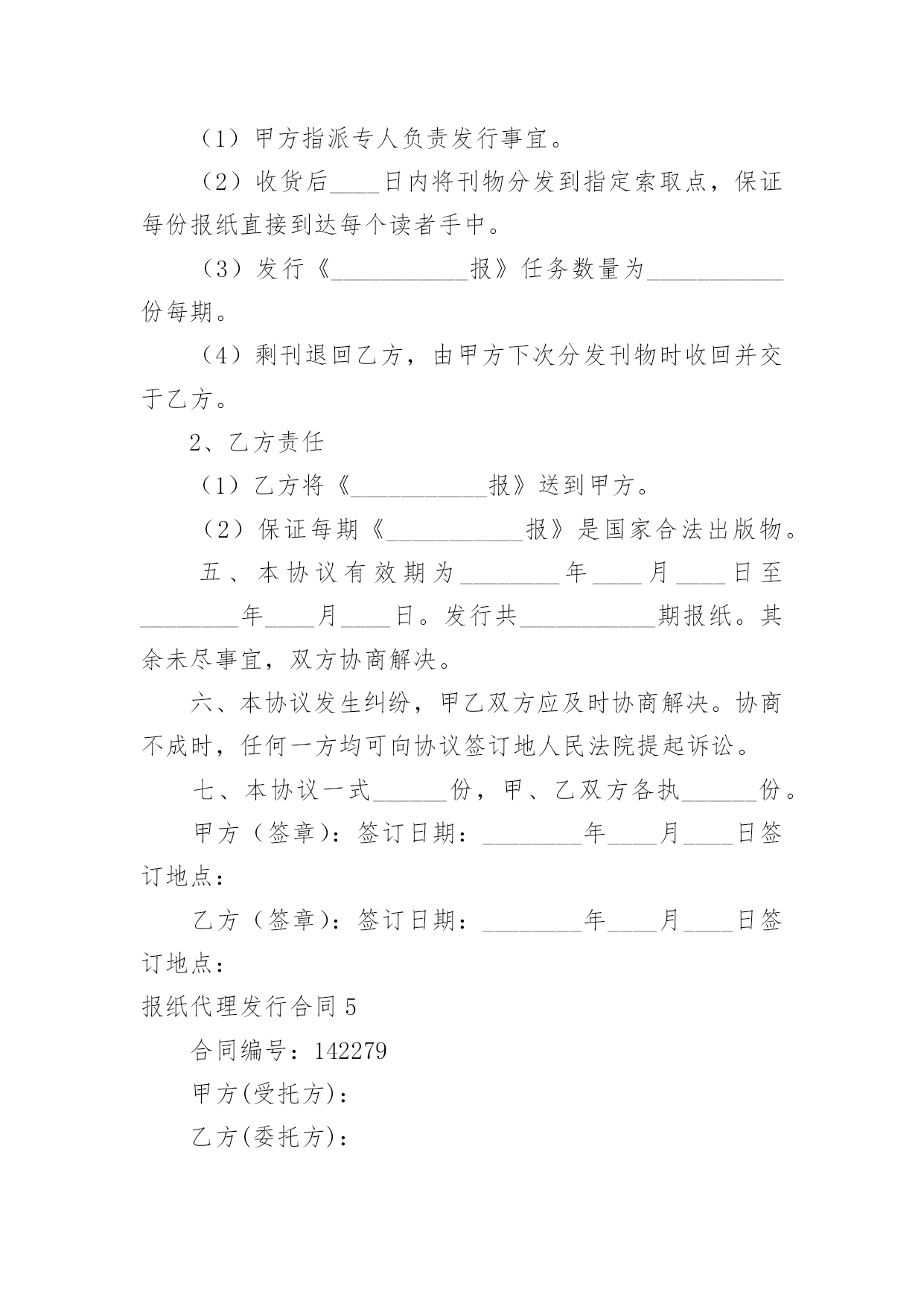 （1）甲方指派专人负责发行事宜。

（2）收货后____日内将刊物分发到指定索取点，保证每份报纸直接到达每个读者手中。

（3）发行《___________报》任务数量为___________份每期。

（4）剩刊退回乙方，由甲方下次分发刊物时收回并交于乙方。

2、乙方责任

（1）乙方将《___________报》送到甲方。

（2）保证每期《___________报》是国家合法出版物。

五、本协议有效期为________年____月____日至________年____月____日。发行共___________期报纸。其余未尽事宜，双方协商解决。

六、本协议发生纠纷，甲乙双方应及时协商解决。协商不成时，任何一方均可向协议签订地人民法院提起诉讼。

七、本协议一式______份，甲、乙双方各执______份。

甲方（签章）：签订日期：________年____月____日签订地点：

乙方（签章）：签订日期：________年____月____日签订地点：

报纸代理发行合同5

合同编号：142279

甲方(受托方)：

乙方(委托方)：